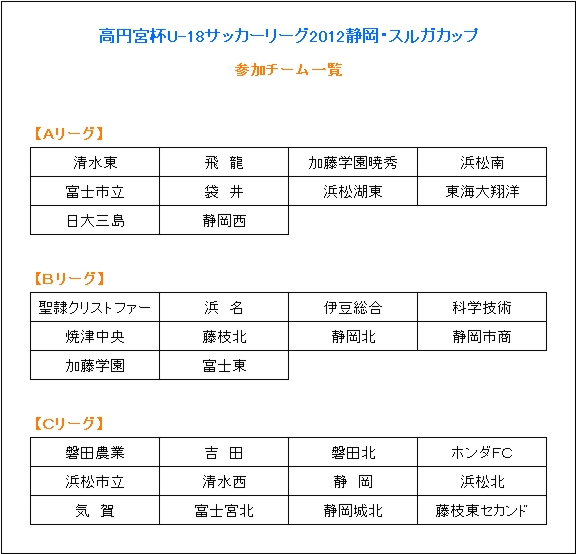 高円宮杯U-18サッカーリーグ2012静岡・スルガカップ

参加チーム一覧

【Aリーグ】

| 清水東 | 飛　龍 | 加藤学園暁秀 | 浜松南 |
|---|---|---|---|
| 富士市立 | 袋　井 | 浜松湖東 | 東海大翔洋 |
| 日大三島 | 静岡西 | | |

【Bリーグ】

| 聖隷クリストファー | 浜　名 | 伊豆総合 | 科学技術 |
|---|---|---|---|
| 焼津中央 | 藤枝北 | 静岡北 | 静岡市商 |
| 加藤学園 | 富士東 | | |

【Cリーグ】

| 磐田農業 | 吉　田 | 磐田北 | ホンダFC |
|---|---|---|---|
| 浜松市立 | 清水西 | 静　岡 | 浜松北 |
| 気　賀 | 富士宮北 | 静岡城北 | 藤枝東セカンド |